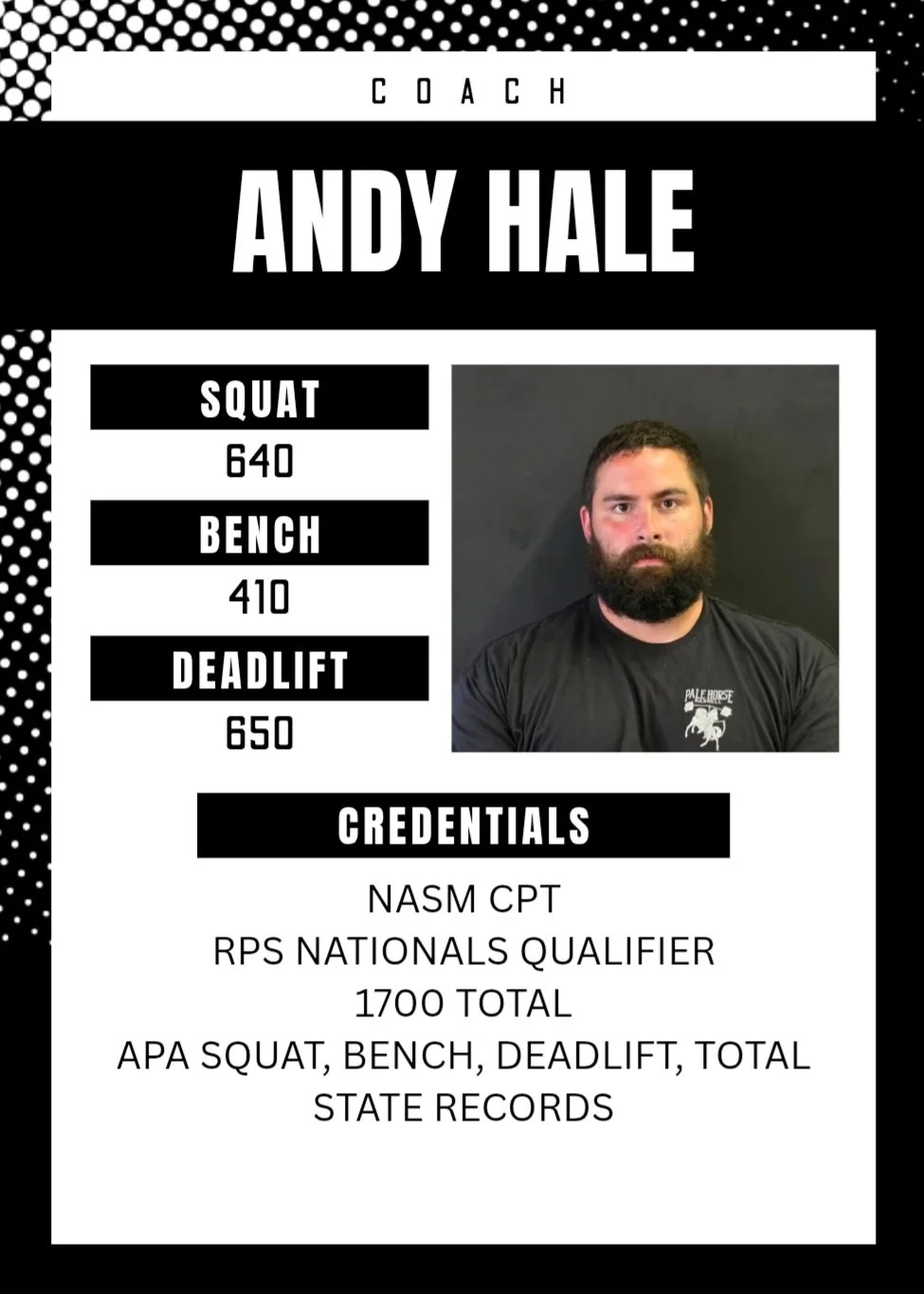 COACH

ANDY HALE

SQUAT
640
BENCH
410
DEADLIFT
650

PALE HORSE

CREDENTIALS
NASM CPT
RPS NATIONALS QUALIFIER
1700 TOTAL
APA SQUAT, BENCH, DEADLIFT, TOTAL STATE RECORDS